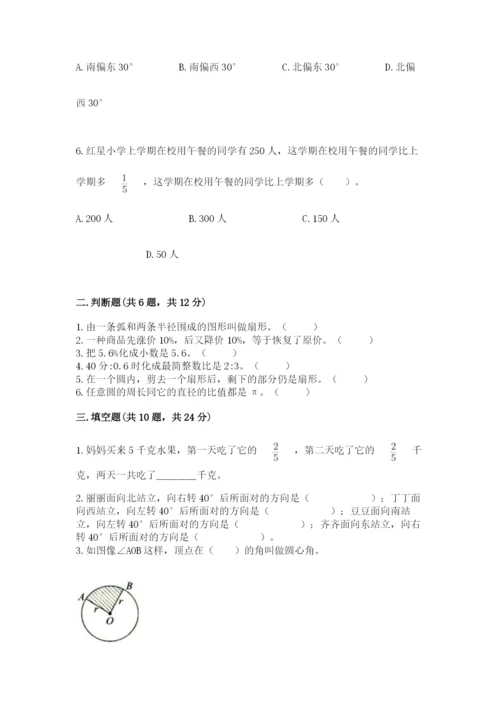 A. 南偏东 30°　　B. 南偏西 30°　　C. 北偏东 30°　　D. 北偏西 30°

6. 红星小学上学期在校用午餐的同学有 250 人，这学期在校用午餐的同学比上学期多 $\frac{1}{5}$ ，这学期在校用午餐的同学比上学期多（　　）。

A. 200 人　　B. 300 人　　C. 150 人　　D. 50 人

二. 判断题(共 6 题，共 12 分)

1. 由一条弧和两条半径围成的图形叫做扇形。（　　）
2. 一种商品先涨价 10%，后又降价 10%，等于恢复了原价。（　　）
3. 把 5.6%化成小数是 5.6。（　　）
4. 40 分:0.6 时化成最简整数比是 2:3。（　　）
5. 在一个圆内，剪去一个扇形后，剩下的部分仍是扇形。（　　）
6. 任意圆的周长同它的直径的比值都是 π。（　　）

三. 填空题(共 10 题，共 24 分)

1. 妈妈买来 5 千克水果，第一天吃了它的 $\frac{2}{5}$ ，第二天吃了它的 $\frac{2}{5}$ 千克，两天一共吃了________千克。

2. 丽丽面向北站立，向右转 40° 后所面对的方向是（　　　）；丁丁面向西站立，向左转 40° 后所面对的方向是（　　　）；豆豆面向南站立，向左转 40° 后所面对的方向是（　　　）；齐齐面向东站立，向右转 40° 后所面对的方向是（　　　）。
3. 如图像∠AOB 这样，顶点在（　　）的角叫做圆心角。

A B r r O